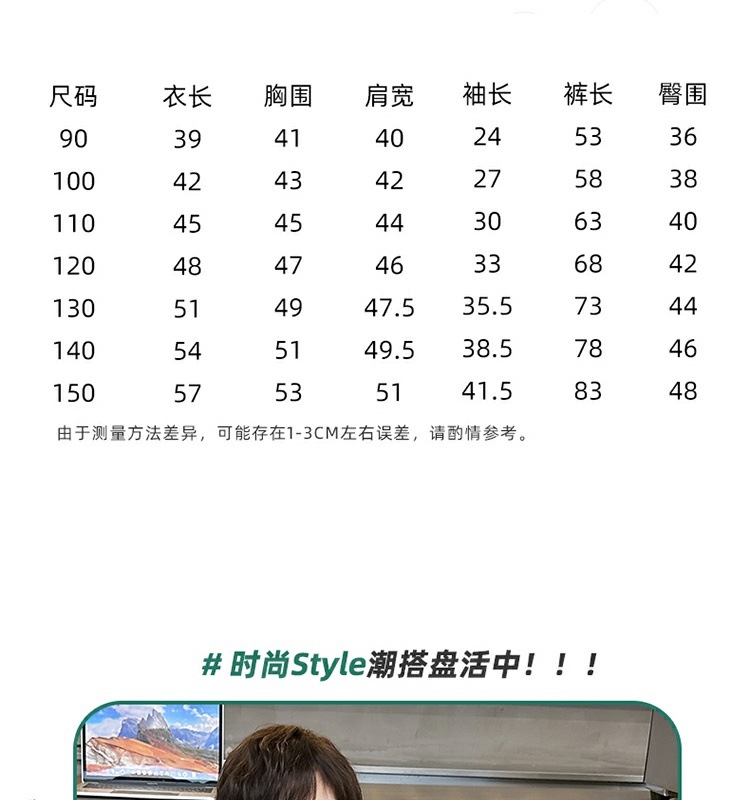 | 尺码 | 衣长 | 胸围 | 肩宽 | 袖长 | 裤长 | 臀围 |
|---|---|---|---|---|---|---|
| 90 | 39 | 41 | 40 | 24 | 53 | 36 |
| 100 | 42 | 43 | 42 | 27 | 58 | 38 |
| 110 | 45 | 45 | 44 | 30 | 63 | 40 |
| 120 | 48 | 47 | 46 | 33 | 68 | 42 |
| 130 | 51 | 49 | 47.5 | 35.5 | 73 | 44 |
| 140 | 54 | 51 | 49.5 | 38.5 | 78 | 46 |
| 150 | 57 | 53 | 51 | 41.5 | 83 | 48 |

由于测量方法差异，可能存在1-3CM左右误差，请酌情参考。

# 时尚Style潮搭盘活中！！！